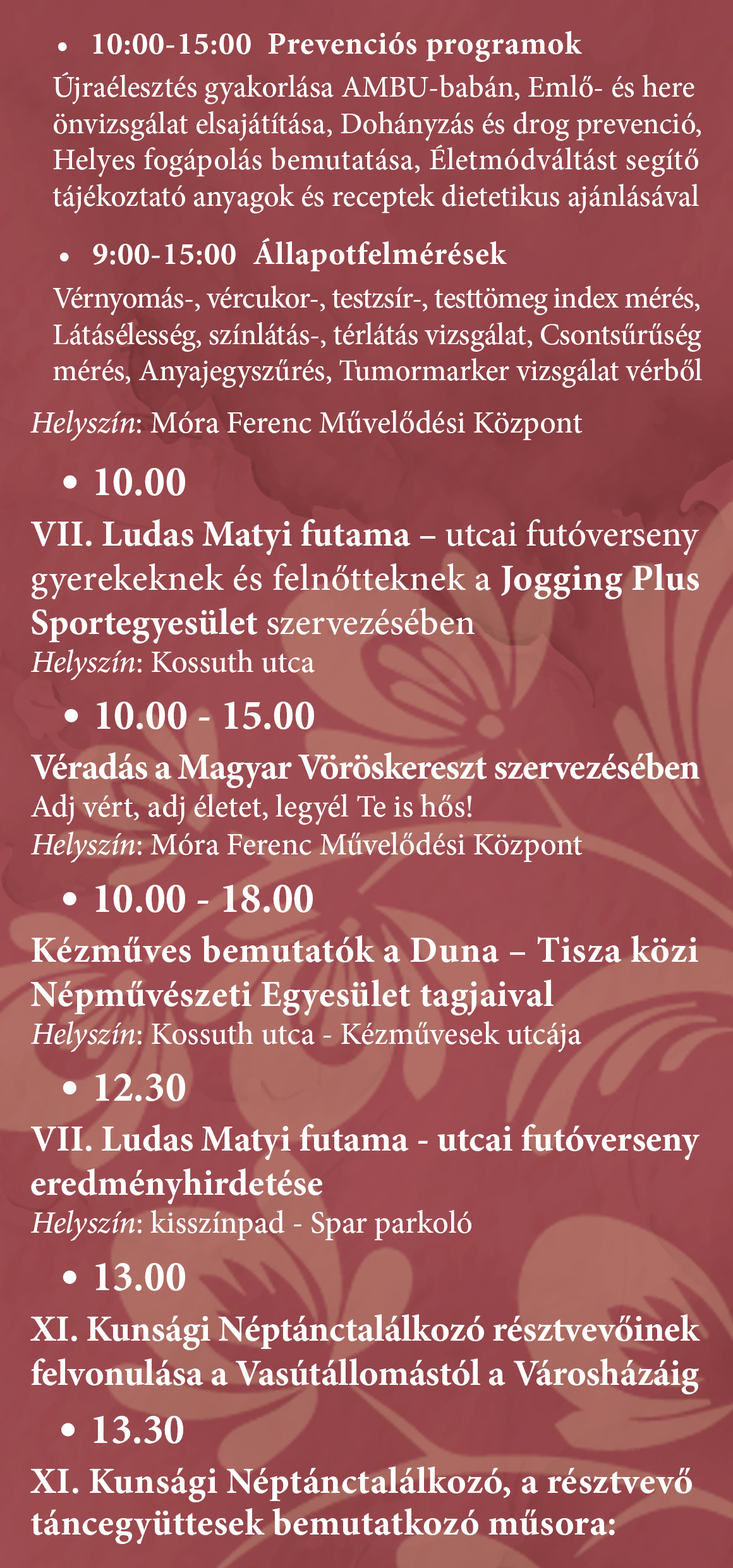 • 10:00-15:00 Prevenciós programok

Újraélesztés gyakorlása AMBU-babán, Emlő- és here önvizsgálat elsajátítása, Dohányzás és drog prevenció, Helyes fogápolás bemutatása, Életmódváltást segítő tájékoztató anyagok és receptek dietetikus ajánlásával

• 9:00-15:00 Állapotfelmérések

Vérnyomás-, vércukor-, testzsír-, testtömeg index mérés, Látásélesség, színlátás-, térlátás vizsgálat, Csontsűrűség mérés, Anyajegyszűrés, Tumormarker vizsgálat vérből

Helyszín: Móra Ferenc Művelődési Központ

• 10.00

VII. Ludas Matyi futama – utcai futóverseny gyerekeknek és felnőtteknek a Jogging Plus Sportegyesület szervezésében
Helyszín: Kossuth utca

• 10.00 - 15.00

Véradás a Magyar Vöröskereszt szervezésében
Adj vért, adj életet, legyél Te is hős!
Helyszín: Móra Ferenc Művelődési Központ

• 10.00 - 18.00

Kézműves bemutatók a Duna – Tisza közi Népművészeti Egyesület tagjaival
Helyszín: Kossuth utca - Kézművesek utcája

• 12.30

VII. Ludas Matyi futama - utcai futóverseny eredményhirdetése
Helyszín: kisszínpad - Spar parkoló

• 13.00

XI. Kunsági Néptánctalálkozó résztvevőinek felvonulása a Vasútállomástól a Városházáig

• 13.30

XI. Kunsági Néptánctalálkozó, a résztvevő táncegyüttesek bemutatkozó műsora: